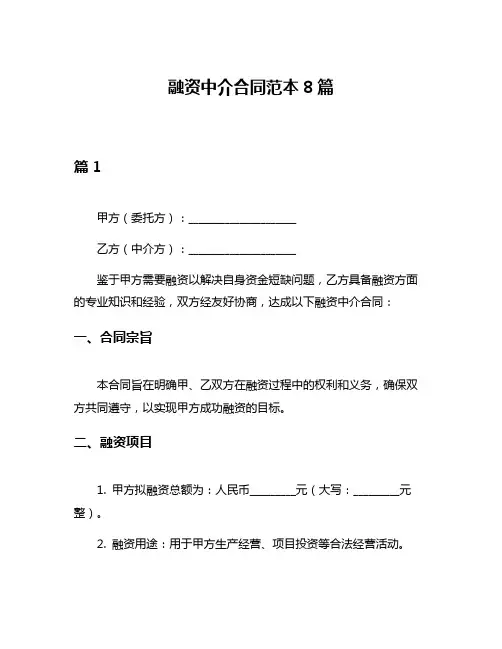 融资中介合同范本 8 篇

篇 1

甲方（委托方）：____________________

乙方（中介方）：____________________

鉴于甲方需要融资以解决自身资金短缺问题，乙方具备融资方面的专业知识和经验，双方经友好协商，达成以下融资中介合同：

一、合同宗旨

本合同旨在明确甲、乙双方在融资过程中的权利和义务，确保双方共同遵守，以实现甲方成功融资的目标。

二、融资项目

1. 甲方拟融资总额为：人民币________元（大写：________元整）。

2. 融资用途：用于甲方生产经营、项目投资等合法经营活动。